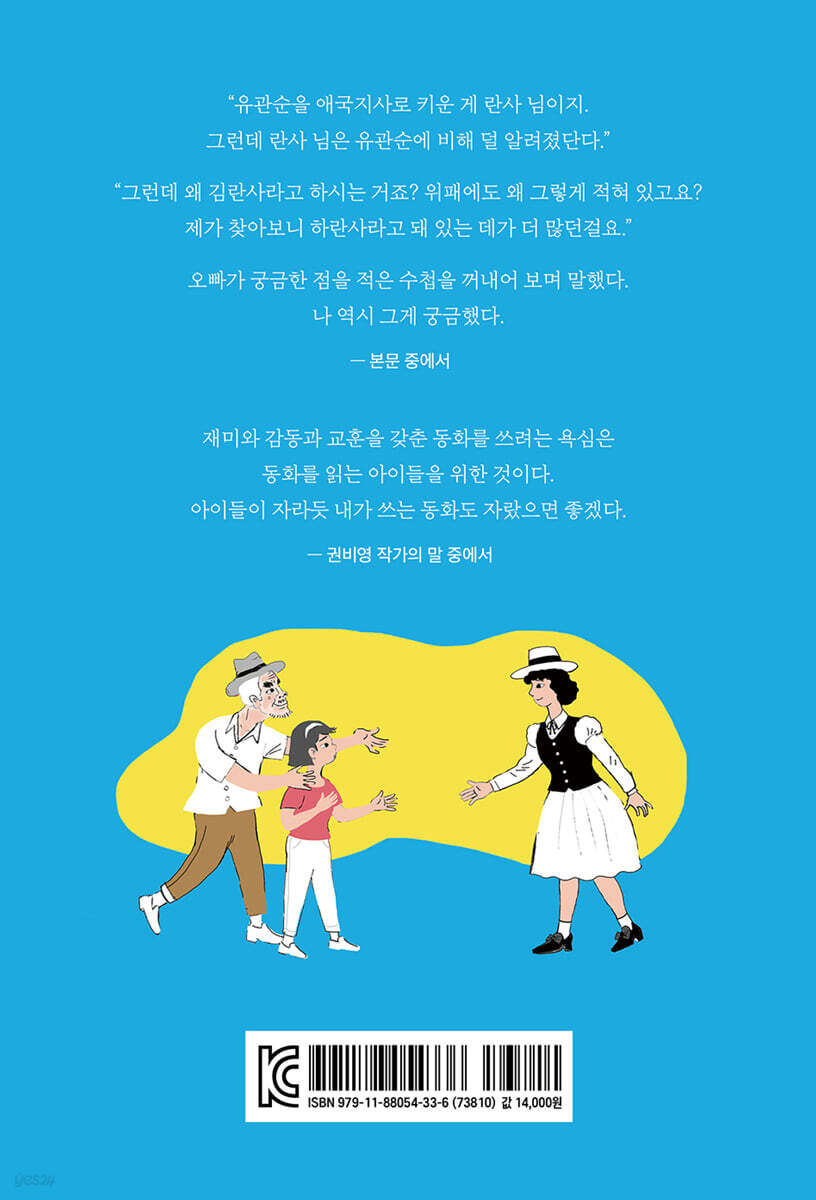 "유관순을 애국지사로 키운 게 란사 님이지.
그런데 란사 님은 유관순에 비해 덜 알려졌단다."

"그런데 왜 김란사라고 하시는 거죠? 위패에도 왜 그렇게 적혀 있고요?
제가 찾아보니 하란사라고 돼 있는 데가 더 많던걸요."

오빠가 궁금한 점을 적은 수첩을 꺼내어 보며 말했다.
나 역시 그게 궁금했다.

— 본문 중에서

재미와 감동과 교훈을 갖춘 동화를 쓰려는 욕심은
동화를 읽는 아이들을 위한 것이다.
아이들이 자라듯 내가 쓰는 동화도 자랐으면 좋겠다.

— 권비영 작가의 말 중에서

ISBN 979-11-88054-33-6 (73810) 값 14,000원

yes24